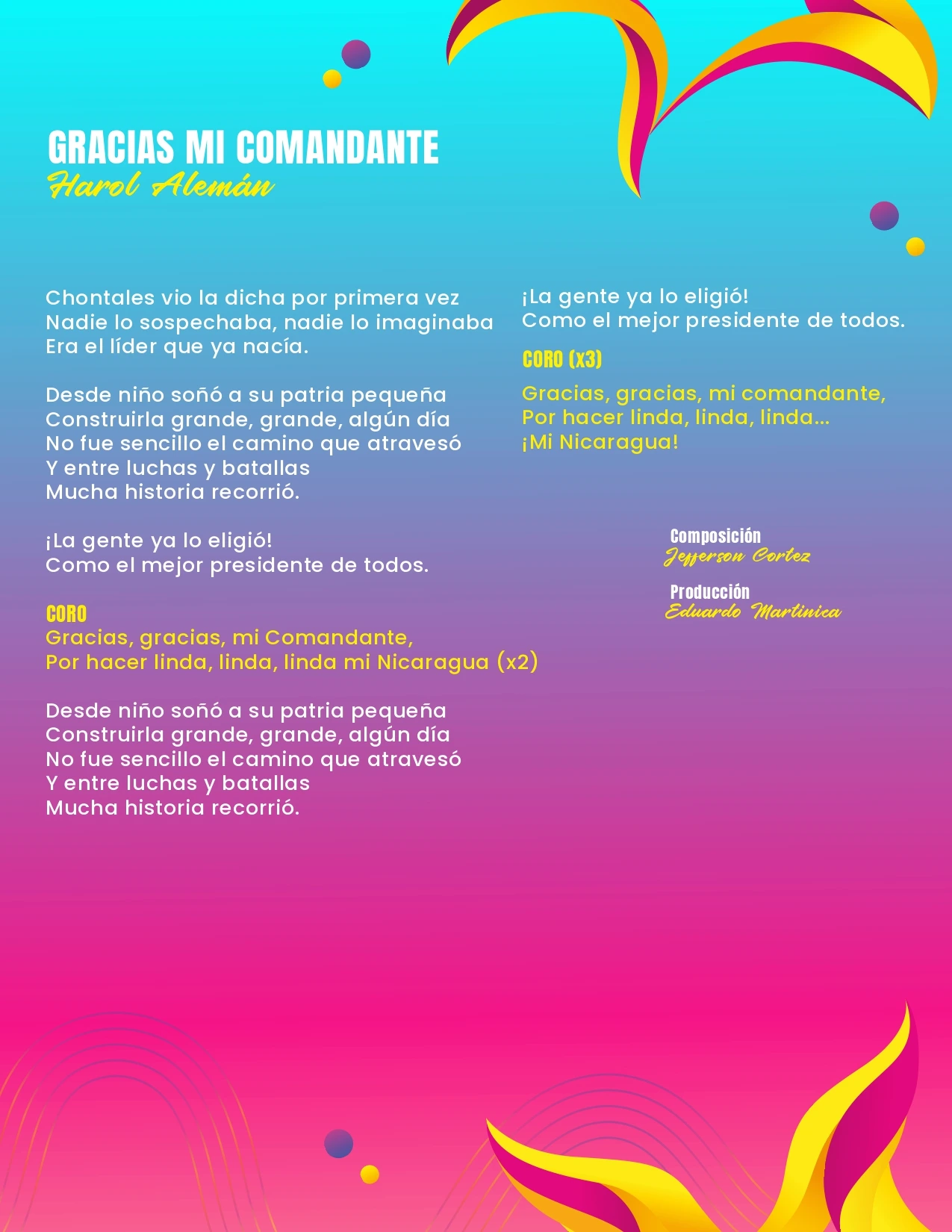 GRACIAS MI COMANDANTE
Harol Alemán

Chontales vio la dicha por primera vez
Nadie lo sospechaba, nadie lo imaginaba
Era el líder que ya nacía.

Desde niño soñó a su patria pequeña
Construirla grande, grande, algún día
No fue sencillo el camino que atravesó
Y entre luchas y batallas
Mucha historia recorrió.

¡La gente ya lo eligió!
Como el mejor presidente de todos.

CORO
Gracias, gracias, mi Comandante,
Por hacer linda, linda, linda mi Nicaragua (x2)

Desde niño soñó a su patria pequeña
Construirla grande, grande, algún día
No fue sencillo el camino que atravesó
Y entre luchas y batallas
Mucha historia recorrió.

¡La gente ya lo eligió!
Como el mejor presidente de todos.

CORO (x3)
Gracias, gracias, mi comandante,
Por hacer linda, linda, linda...
¡Mi Nicaragua!

Composición
Jefferson Cortez

Producción
Eduardo Martinica